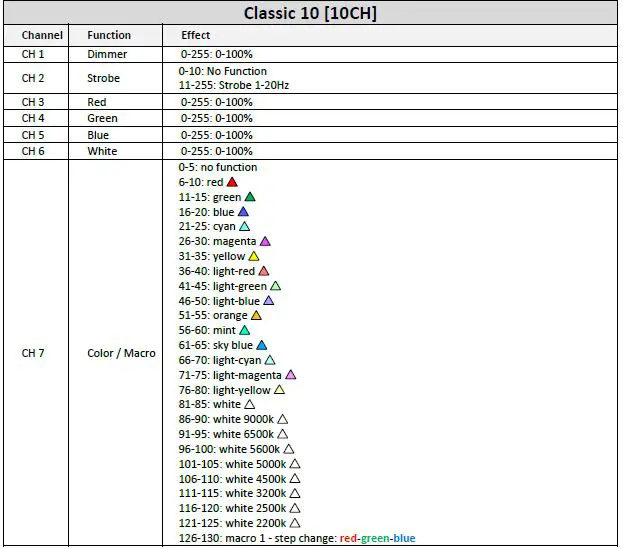 Classic 10 [10CH]

| Channel | Function | Effect |
|---|---|---|
| CH 1 | Dimmer | 0-255: 0-100% |
| CH 2 | Strobe | 0-10: No Function 11-255: Strobe 1-20Hz |
| CH 3 | Red | 0-255: 0-100% |
| CH 4 | Green | 0-255: 0-100% |
| CH 5 | Blue | 0-255: 0-100% |
| CH 6 | White | 0-255: 0-100% |
| CH 7 | Color / Macro | 0-5: no function 6-10: red 11-15: green 16-20: blue 21-25: cyan 26-30: magenta 31-35: yellow 36-40: light-red 41-45: light-green 46-50: light-blue 51-55: orange 56-60: mint 61-65: sky blue 66-70: light-cyan 71-75: light-magenta 76-80: light-yellow 81-85: white 86-90: white 9000k 91-95: white 6500k 96-100: white 5600k 101-105: white 5000k 106-110: white 4500k 111-115: white 3200k 116-120: white 2500k 121-125: white 2200k 126-130: macro 1 - step change: red-green-blue |